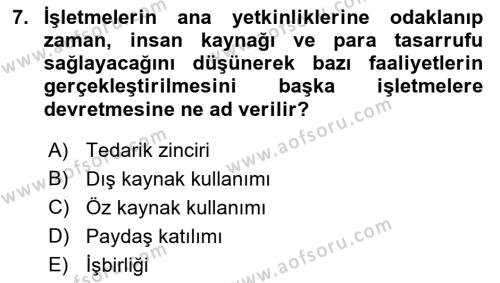 7. İşletmelerin ana yetkinliklerine odaklanıp zaman, insan kaynağı ve para tasarrufu sağlayacağını düşünerek bazı faaliyetlerin gerçekleştirilmesini başka işletmelere devretmesine ne ad verilir?

A) Tedarik zinciri
B) Dış kaynak kullanımı
C) Öz kaynak kullanımı
D) Paydaş katılımı
E) İşbirliği

www.aofsoru.com